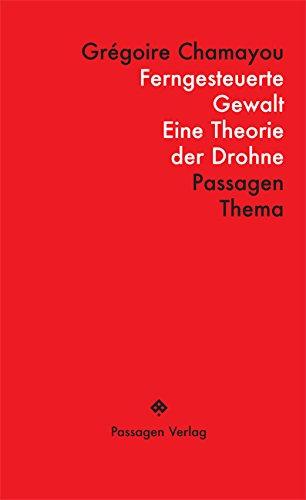 Grégoire Chamayou
Ferngesteuerte Gewalt
Eine Theorie der Drohne
Passagen Thema

Passagen Verlag